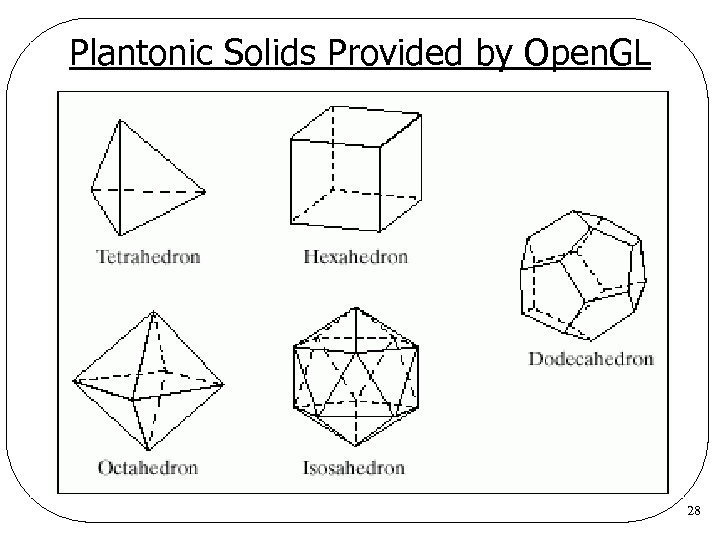 Plantonic Solids Provided by OpenGL

Tetrahedron

Hexahedron

Dodecahedron

Octahedron

Isosahedron

28